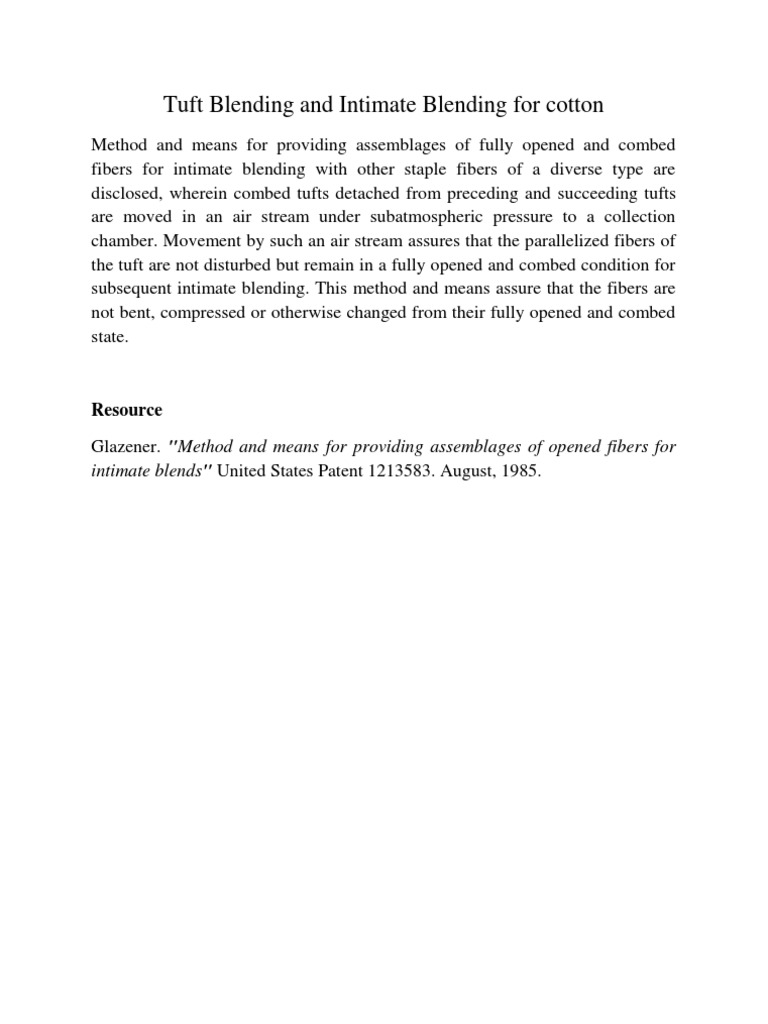 Tuft Blending and Intimate Blending for cotton

Method and means for providing assemblages of fully opened and combed fibers for intimate blending with other staple fibers of a diverse type are disclosed, wherein combed tufts detached from preceding and succeeding tufts are moved in an air stream under subatmospheric pressure to a collection chamber. Movement by such an air stream assures that the parallelized fibers of the tuft are not disturbed but remain in a fully opened and combed condition for subsequent intimate blending. This method and means assure that the fibers are not bent, compressed or otherwise changed from their fully opened and combed state.

Resource

Glazener. "Method and means for providing assemblages of opened fibers for intimate blends" United States Patent 1213583. August, 1985.